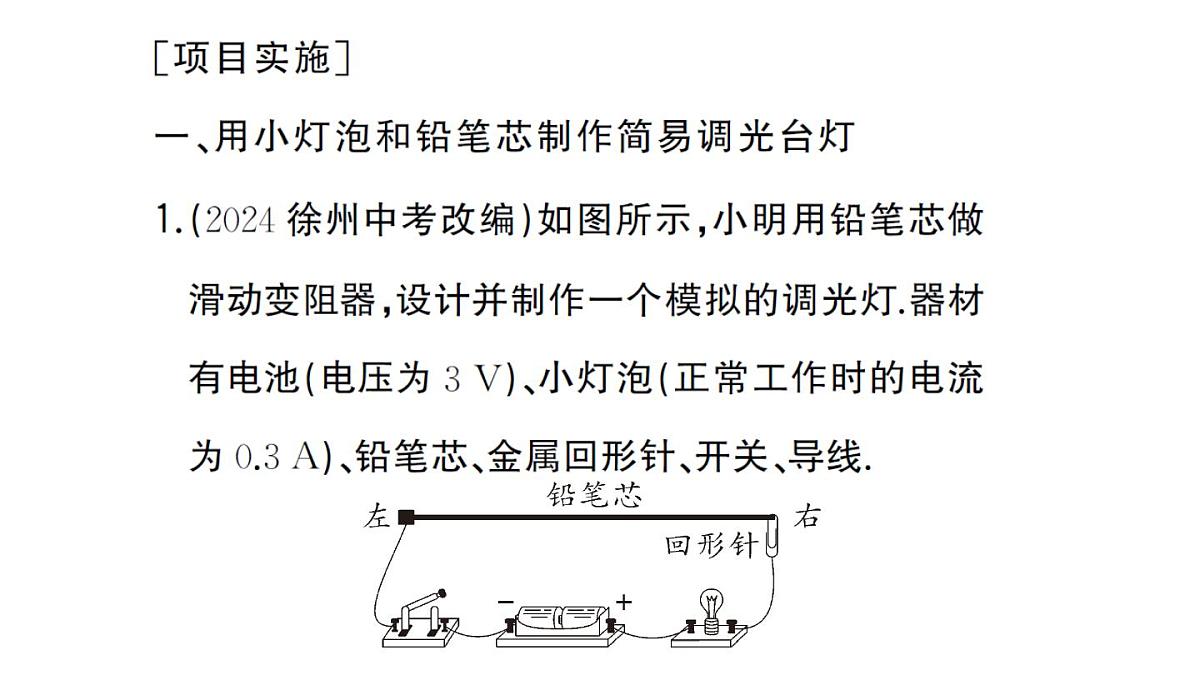 [项目实施]

一、用小灯泡和铅笔芯制作简易调光台灯

1.(2024 徐州中考改编)如图所示,小明用铅笔芯做滑动变阻器,设计并制作一个模拟的调光灯.器材有电池(电压为 3 V)、小灯泡(正常工作时的电流为 0.3 A)、铅笔芯、金属回形针、开关、导线.

左 铅笔芯 右 回形针 − +